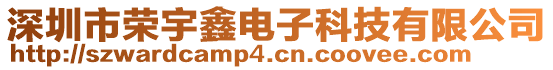 深圳市荣宇鑫电子科技有限公司
http://szwardcamp4.cn.coovee.com